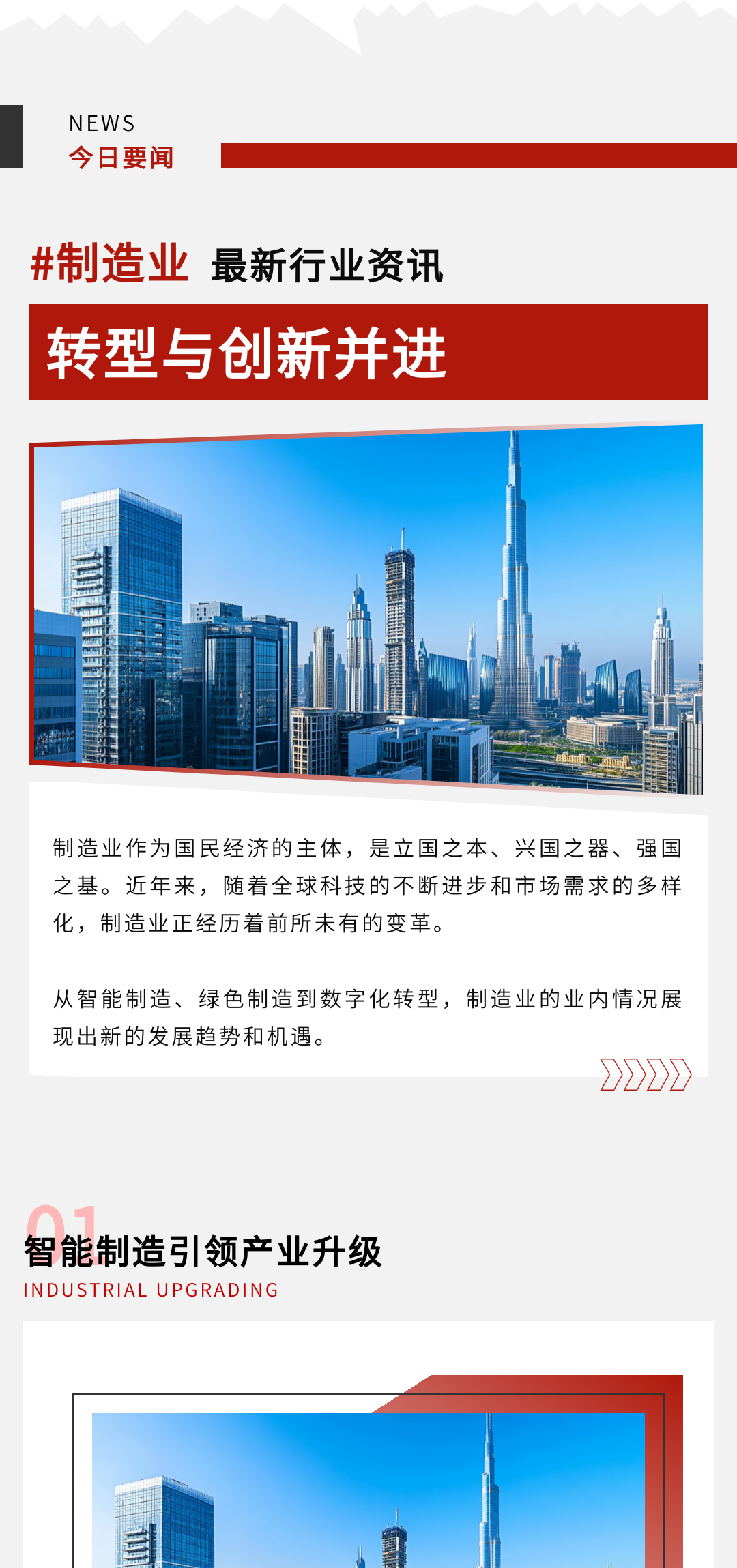 NEWS
今日要闻

#制造业 最新行业资讯

转型与创新并进

制造业作为国民经济的主体，是立国之本、兴国之器、强国之基。近年来，随着全球科技的不断进步和市场需求的多样化，制造业正经历着前所未有的变革。

从智能制造、绿色制造到数字化转型，制造业的业内情况展现出新的发展趋势和机遇。

01
智能制造引领产业升级
INDUSTRIAL UPGRADING